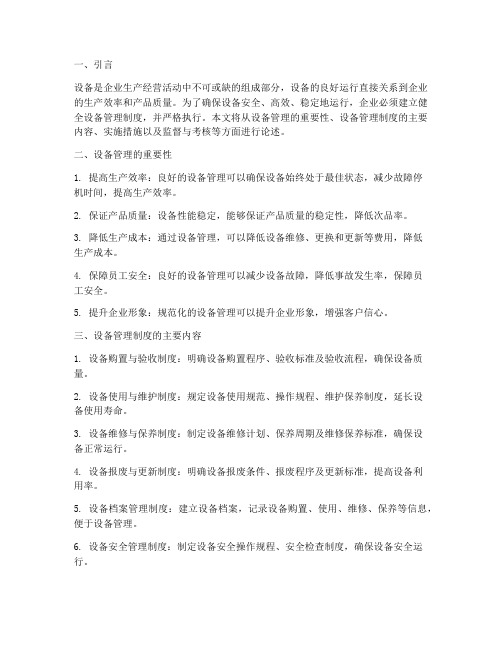 一、引言

设备是企业生产经营活动中不可或缺的组成部分，设备的良好运行直接关系到企业的生产效率和产品质量。为了确保设备安全、高效、稳定地运行，企业必须建立健全设备管理制度，并严格执行。本文将从设备管理的重要性、设备管理制度的主要内容、实施措施以及监督与考核等方面进行论述。

二、设备管理的重要性

1. 提高生产效率：良好的设备管理可以确保设备始终处于最佳状态，减少故障停机时间，提高生产效率。

2. 保证产品质量：设备性能稳定，能够保证产品质量的稳定性，降低次品率。

3. 降低生产成本：通过设备管理，可以降低设备维修、更换和更新等费用，降低生产成本。

4. 保障员工安全：良好的设备管理可以减少设备故障，降低事故发生率，保障员工安全。

5. 提升企业形象：规范化的设备管理可以提升企业形象，增强客户信心。

三、设备管理制度的主要内容

1. 设备购置与验收制度：明确设备购置程序、验收标准及验收流程，确保设备质量。

2. 设备使用与维护制度：规定设备使用规范、操作规程、维护保养制度，延长设备使用寿命。

3. 设备维修与保养制度：制定设备维修计划、保养周期及维修保养标准，确保设备正常运行。

4. 设备报废与更新制度：明确设备报废条件、报废程序及更新标准，提高设备利用率。

5. 设备档案管理制度：建立设备档案，记录设备购置、使用、维修、保养等信息，便于设备管理。

6. 设备安全管理制度：制定设备安全操作规程、安全检查制度，确保设备安全运行。